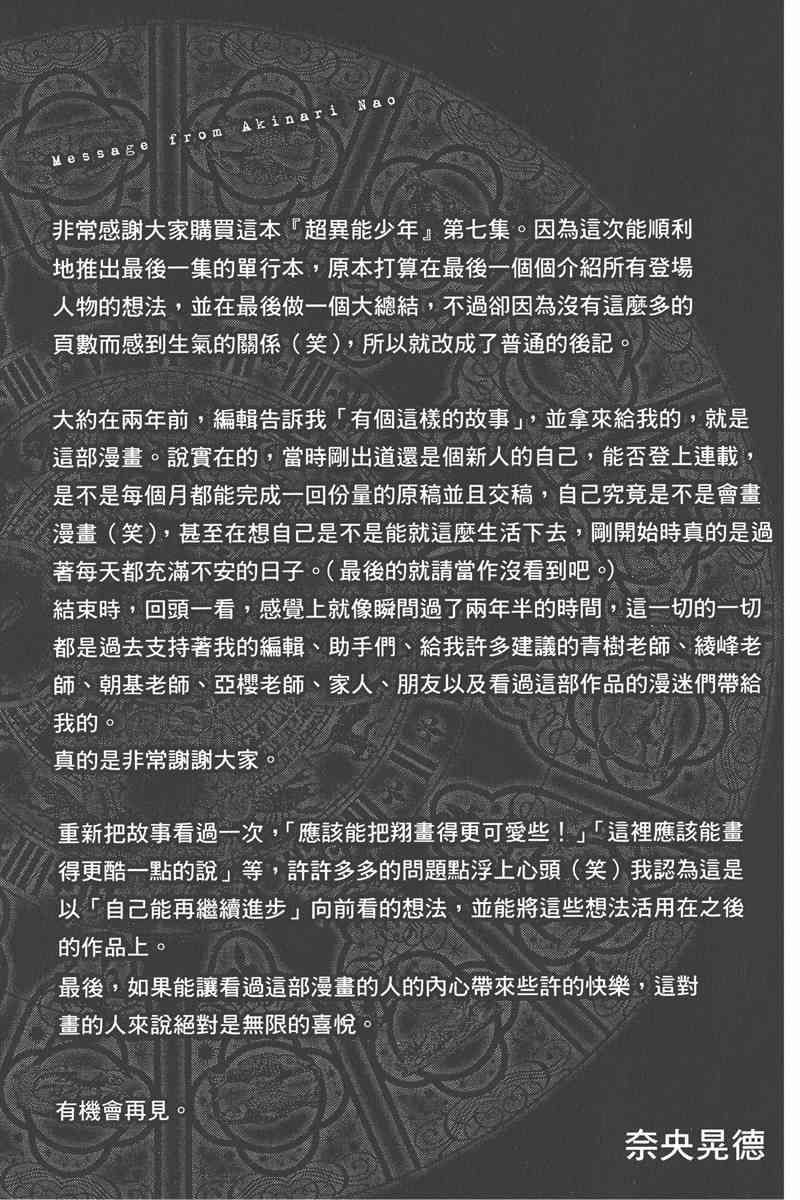 Message from Akinari Nao

非常感謝大家購買這本『超異能少年』第七集。因為這次能順利地推出最後一集的單行本，原本打算在最後一個個介紹所有登場人物的想法，並在最後做一個大總結，不過卻因為沒有這麼多的頁數而感到生氣的關係（笑），所以就改成了普通的後記。

大約在兩年前，編輯告訴我「有個這樣的故事」，並拿來給我的，就是這部漫畫。說實在的，當時剛出道還是個新人的自己，能否登上連載，是不是每個月都能完成一回份量的原稿並且交稿，自己究竟是不是會畫漫畫（笑），甚至在想自己是不是能就這麼生活下去，剛開始時真的是過著每天都充滿不安的日子。（最後的就請當作沒看到吧。）
結束時，回頭一看，感覺上就像瞬間過了兩年半的時間，這一切的一切都是過去支持著我的編輯、助手們、給我許多建議的青樹老師、綾峰老師、朝基老師、亞櫻老師、家人、朋友以及看過這部作品的漫迷們帶給我的。
真的是非常謝謝大家。

重新把故事看過一次，「應該能把翔畫得更可愛些！」「這裡應該能畫得更酷一點的說」等，許許多多的問題點浮上心頭（笑）我認為這是以「自己能再繼續進步」向前看的想法，並能將這些想法活用在之後的作品上。
最後，如果能讓看過這部漫畫的人的內心帶來些許的快樂，這對畫的人來說絕對是無限的喜悅。

有機會再見。

奈央晃德